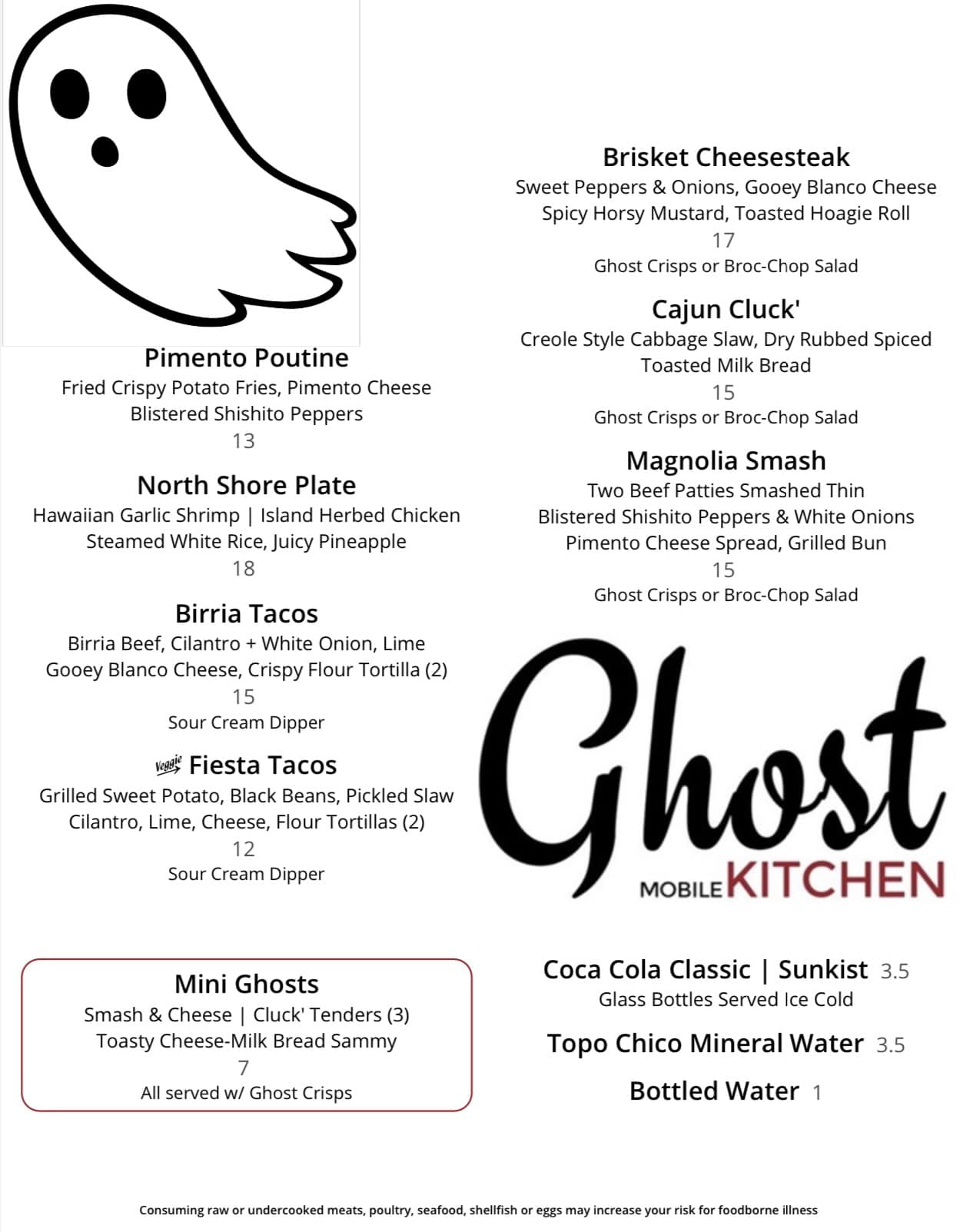 Pimento Poutine
Fried Crispy Potato Fries, Pimento Cheese
Blistered Shishito Peppers
13

North Shore Plate
Hawaiian Garlic Shrimp | Island Herbed Chicken
Steamed White Rice, Juicy Pineapple
18

Birria Tacos
Birria Beef, Cilantro + White Onion, Lime
Gooey Blanco Cheese, Crispy Flour Tortilla (2)
15
Sour Cream Dipper

Veggie Fiesta Tacos
Grilled Sweet Potato, Black Beans, Pickled Slaw
Cilantro, Lime, Cheese, Flour Tortillas (2)
12
Sour Cream Dipper

Mini Ghosts
Smash & Cheese | Cluck' Tenders (3)
Toasty Cheese-Milk Bread Sammy
7
All served w/ Ghost Crisps

Brisket Cheesesteak
Sweet Peppers & Onions, Gooey Blanco Cheese
Spicy Horsy Mustard, Toasted Hoagie Roll
17
Ghost Crisps or Broc-Chop Salad

Cajun Cluck'
Creole Style Cabbage Slaw, Dry Rubbed Spiced
Toasted Milk Bread
15
Ghost Crisps or Broc-Chop Salad

Magnolia Smash
Two Beef Patties Smashed Thin
Blistered Shishito Peppers & White Onions
Pimento Cheese Spread, Grilled Bun
15
Ghost Crisps or Broc-Chop Salad

Ghost
MOBILE KITCHEN

Coca Cola Classic | Sunkist 3.5
Glass Bottles Served Ice Cold

Topo Chico Mineral Water 3.5

Bottled Water 1

Consuming raw or undercooked meats, poultry, seafood, shellfish or eggs may increase your risk for foodborne illness